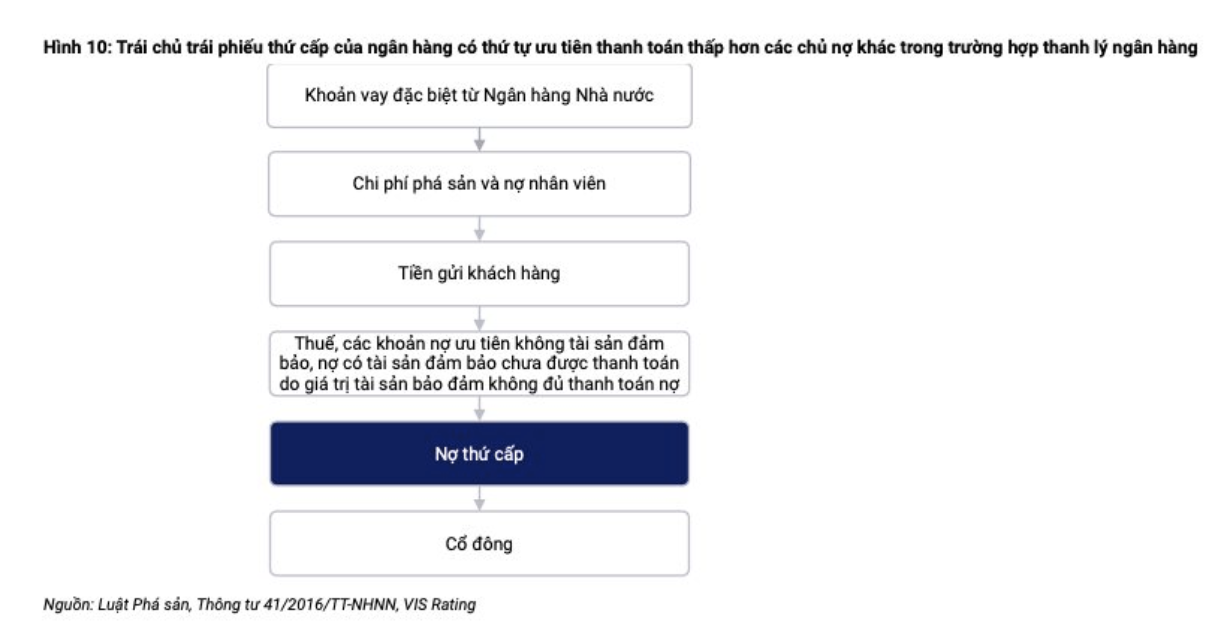 Hình 10: Trái chủ trái phiếu thứ cấp của ngân hàng có thứ tự ưu tiên thanh toán thấp hơn các chủ nợ khác trong trường hợp thanh lý ngân hàng

Khoản vay đặc biệt từ Ngân hàng Nhà nước

Chi phí phá sản và nợ nhân viên

Tiền gửi khách hàng

Thuế, các khoản nợ ưu tiên không tài sản đảm bảo, nợ có tài sản đảm bảo chưa được thanh toán do giá trị tài sản bảo đảm không đủ thanh toán nợ

Nợ thứ cấp

Cổ đông

Nguồn: Luật Phá sản, Thông tư 41/2016/TT-NHNN, VIS Rating